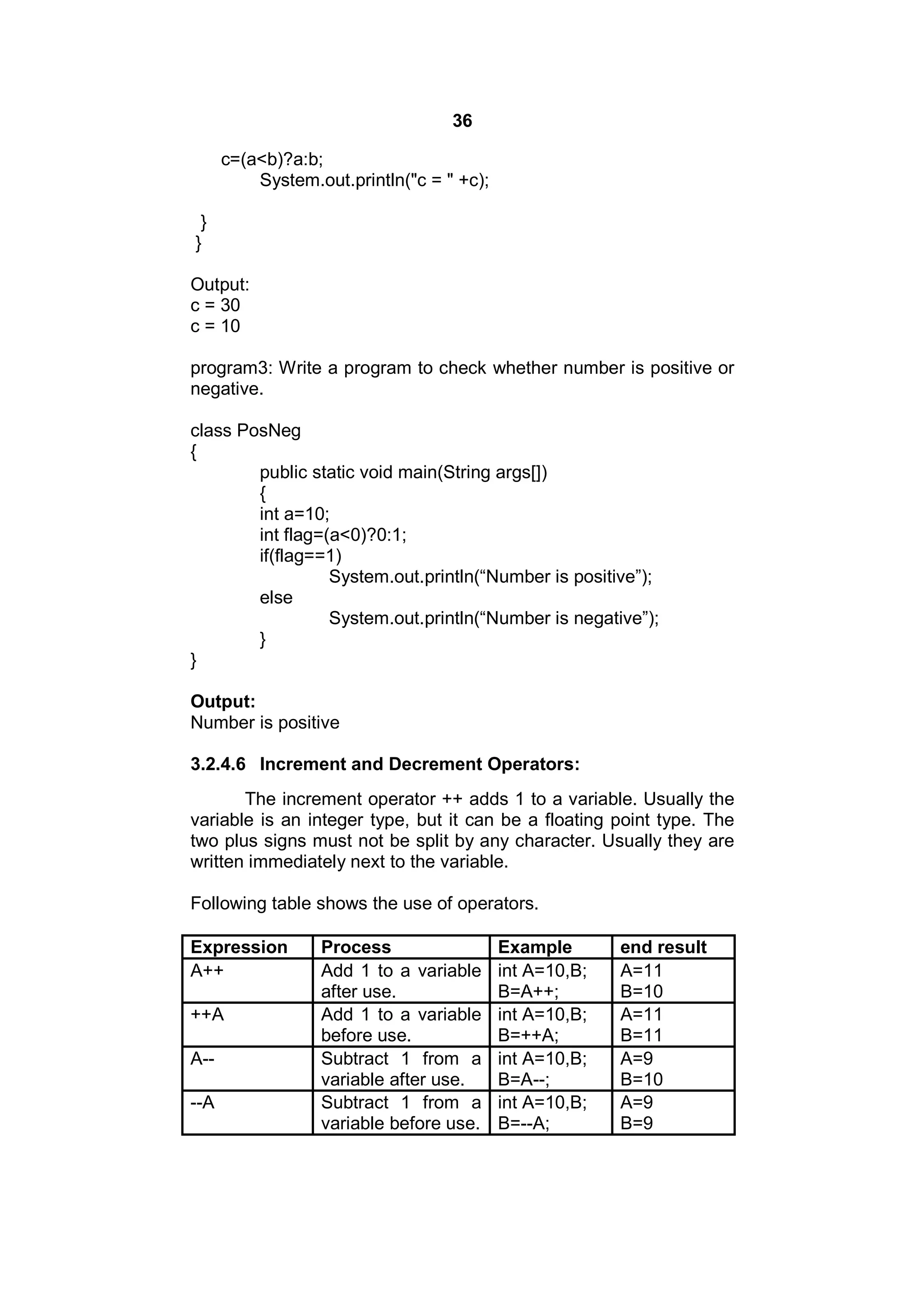 36

c=(a<b)?a:b;
System.out.println("c = " +c);

}
}

Output:
c = 30
c = 10

program3: Write a program to check whether number is positive or negative.

class PosNeg
{
public static void main(String args[])
{
int a=10;
int flag=(a<0)?0:1;
if(flag==1)
System.out.println(“Number is positive”);
else
System.out.println(“Number is negative”);
}
}

**Output:**
Number is positive

**3.2.4.6 Increment and Decrement Operators:**

The increment operator ++ adds 1 to a variable. Usually the variable is an integer type, but it can be a floating point type. The two plus signs must not be split by any character. Usually they are written immediately next to the variable.

Following table shows the use of operators.

| Expression | Process | Example | end result |
|---|---|---|---|
| A++ | Add 1 to a variable after use. | int A=10,B; B=A++; | A=11 B=10 |
| ++A | Add 1 to a variable before use. | int A=10,B; B=++A; | A=11 B=11 |
| A-- | Subtract 1 from a variable after use. | int A=10,B; B=A--; | A=9 B=10 |
| --A | Subtract 1 from a variable before use. | int A=10,B; B=--A; | A=9 B=9 |